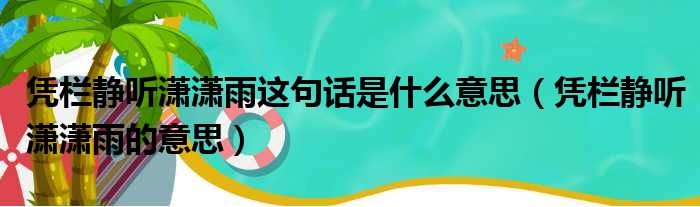 凭栏静听潇潇雨这句话是什么意思（凭栏静听潇潇雨的意思）